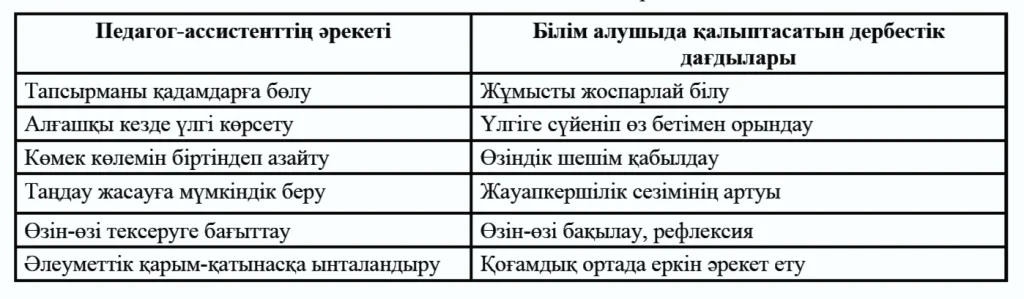 | Педагог-ассистенттің әрекеті | Білім алушыда қалыптасатын дербестік дағдылары |
|---|---|
| Тапсырманы қадамдарға бөлу | Жұмысты жоспарлай білу |
| Алғашқы кезде үлгі көрсету | Үлгіге сүйеніп өз бетімен орындау |
| Көмек көлемін біртіндеп азайту | Өзіндік шешім қабылдау |
| Таңдау жасауға мүмкіндік беру | Жауапкершілік сезімінің артуы |
| Өзін-өзі тексеруге бағыттау | Өзін-өзі бақылау, рефлексия |
| Әлеуметтік қарым-қатынасқа ынталандыру | Қоғамдық ортада еркін әрекет ету |